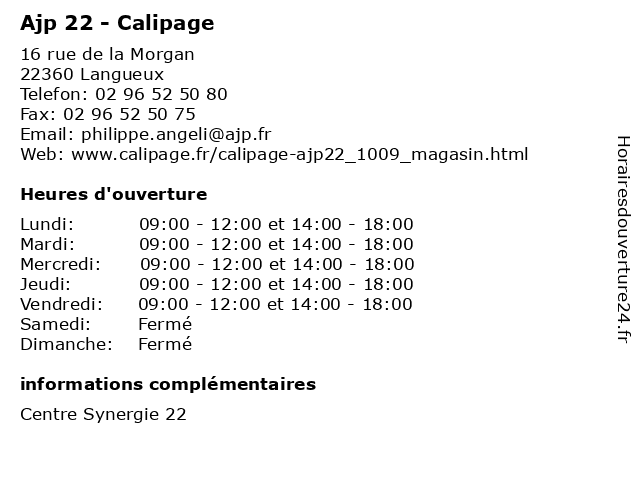 Ajp 22 - Calipage

16 rue de la Morgan
22360 Langueux
Telefon: 02 96 52 50 80
Fax: 02 96 52 50 75
Email: philippe.angeli@ajp.fr
Web: www.calipage.fr/calipage-ajp22_1009_magasin.html

Heures d'ouverture

| | |
|---|---|
| Lundi: | 09:00 - 12:00 et 14:00 - 18:00 |
| Mardi: | 09:00 - 12:00 et 14:00 - 18:00 |
| Mercredi: | 09:00 - 12:00 et 14:00 - 18:00 |
| Jeudi: | 09:00 - 12:00 et 14:00 - 18:00 |
| Vendredi: | 09:00 - 12:00 et 14:00 - 18:00 |
| Samedi: | Fermé |
| Dimanche: | Fermé |

informations complémentaires

Centre Synergie 22

Horairesdouverture24.fr